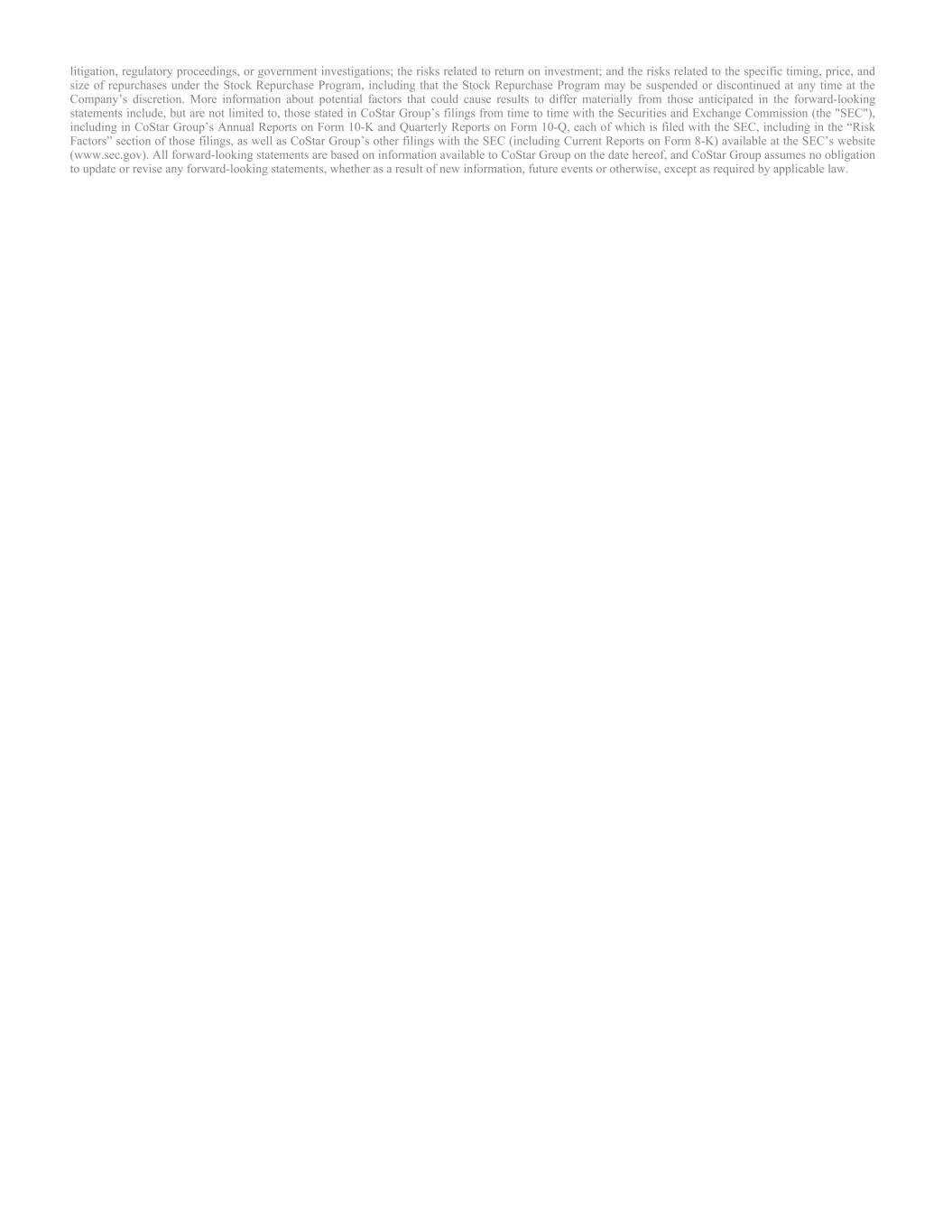 litigation, regulatory proceedings, or government investigations; the risks related to return on investment; and the risks related to the specific timing, price, and size of repurchases under the Stock Repurchase Program, including that the Stock Repurchase Program may be suspended or discontinued at any time at the Company's discretion. More information about potential factors that could cause results to differ materially from those anticipated in the forward-looking statements include, but are not limited to, those stated in CoStar Group's filings from time to time with the Securities and Exchange Commission (the "SEC"), including in CoStar Group's Annual Reports on Form 10-K and Quarterly Reports on Form 10-Q, each of which is filed with the SEC, including in the "Risk Factors" section of those filings, as well as CoStar Group's other filings with the SEC (including Current Reports on Form 8-K) available at the SEC's website (www.sec.gov). All forward-looking statements are based on information available to CoStar Group on the date hereof, and CoStar Group assumes no obligation to update or revise any forward-looking statements, whether as a result of new information, future events or otherwise, except as required by applicable law.